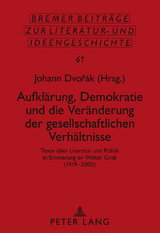 BREMER BEITRÄGE ZUR LITERATUR- UND IDEENGESCHICHTE

61

Johann Dvořák (Hrsg.)

Aufklärung, Demokratie und die Veränderung der gesellschaftlichen Verhältnisse

Texte über Literatur und Politik in Erinnerung an Walter Grab (1919–2000)

PETER LANG